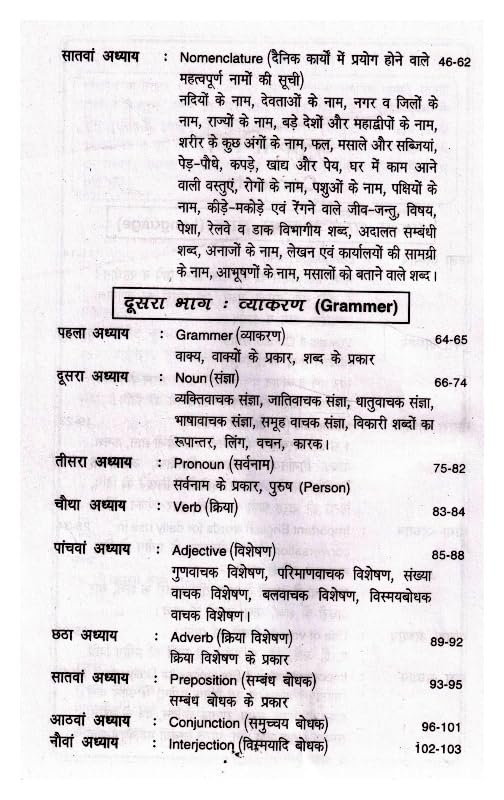 सातवां अध्याय : Nomenclature (दैनिक कार्यों में प्रयोग होने वाले महत्वपूर्ण नामों की सूची) 46-62
नदियों के नाम, देवताओं के नाम, नगर व जिलों के नाम, राज्यों के नाम, बड़े देशों और महाद्वीपों के नाम, शरीर के कुछ अंगों के नाम, फल, मसाले और सब्जियां, पेड़-पौधे, कपड़े, खाद्य और पेय, घर में काम आने वाली वस्तुएं, रोगों के नाम, पशुओं के नाम, पक्षियों के नाम, कीड़े-मकोड़े एवं रेंगने वाले जीव-जन्तु, विषय, पेशा, रेलवे व डाक विभागीय शब्द, अदालत सम्बंधी शब्द, अनाजों के नाम, लेखन एवं कार्यालयों की सामग्री के नाम, आभूषणों के नाम, मसालों को बताने वाले शब्द।

दूसरा भाग : व्याकरण (Grammer)

पहला अध्याय : Grammer (व्याकरण) 64-65
वाक्य, वाक्यों के प्रकार, शब्द के प्रकार

दूसरा अध्याय : Noun (संज्ञा) 66-74
व्यक्तिवाचक संज्ञा, जातिवाचक संज्ञा, धातुवाचक संज्ञा, भाषावाचक संज्ञा, समूह वाचक संज्ञा, विकारी शब्दों का रूपान्तर, लिंग, वचन, कारक।

तीसरा अध्याय : Pronoun (सर्वनाम) 75-82
सर्वनाम के प्रकार, पुरुष (Person)

चौथा अध्याय : Verb (क्रिया) 83-84

पांचवां अध्याय : Adjective (विशेषण) 85-88
गुणवाचक विशेषण, परिमाणवाचक विशेषण, संख्या वाचक विशेषण, बलवाचक विशेषण, विस्मयबोधक वाचक विशेषण।

छठा अध्याय : Adverb (क्रिया विशेषण) 89-92
क्रिया विशेषण के प्रकार

सातवां अध्याय : Preposition (सम्बंध बोधक) 93-95
सम्बंध बोधक के प्रकार

आठवां अध्याय : Conjunction (समुच्चय बोधक) 96-101

नौवां अध्याय : Interjection (विस्मयादि बोधक) 102-103